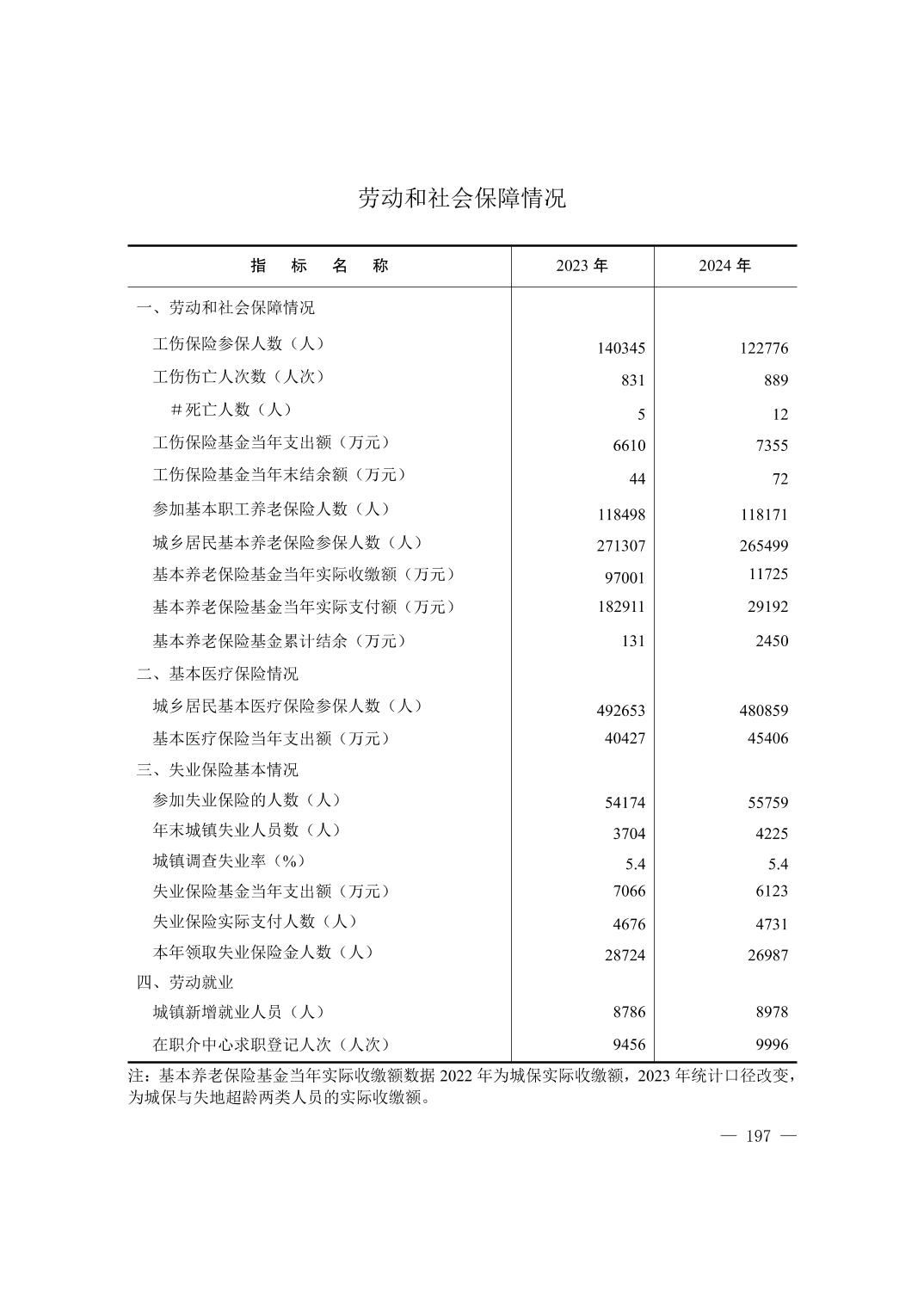 劳动和社会保障情况

| 指　标　名　称 | 2023 年 | 2024 年 |
|---|---|---|
| 一、劳动和社会保障情况 | | |
| 工伤保险参保人数（人） | 140345 | 122776 |
| 工伤伤亡人次数（人次） | 831 | 889 |
| ＃死亡人数（人） | 5 | 12 |
| 工伤保险基金当年支出额（万元） | 6610 | 7355 |
| 工伤保险基金当年末结余额（万元） | 44 | 72 |
| 参加基本职工养老保险人数（人） | 118498 | 118171 |
| 城乡居民基本养老保险参保人数（人） | 271307 | 265499 |
| 基本养老保险基金当年实际收缴额（万元） | 97001 | 11725 |
| 基本养老保险基金当年实际支付额（万元） | 182911 | 29192 |
| 基本养老保险基金累计结余（万元） | 131 | 2450 |
| 二、基本医疗保险情况 | | |
| 城乡居民基本医疗保险参保人数（人） | 492653 | 480859 |
| 基本医疗保险当年支出额（万元） | 40427 | 45406 |
| 三、失业保险基本情况 | | |
| 参加失业保险的人数（人） | 54174 | 55759 |
| 年末城镇失业人员数（人） | 3704 | 4225 |
| 城镇调查失业率（%） | 5.4 | 5.4 |
| 失业保险基金当年支出额（万元） | 7066 | 6123 |
| 失业保险实际支付人数（人） | 4676 | 4731 |
| 本年领取失业保险金人数（人） | 28724 | 26987 |
| 四、劳动就业 | | |
| 城镇新增就业人员（人） | 8786 | 8978 |
| 在职介中心求职登记人次（人次） | 9456 | 9996 |

注：基本养老保险基金当年实际收缴额数据 2022 年为城保实际收缴额，2023 年统计口径改变，为城保与失地超龄两类人员的实际收缴额。

— 197 —